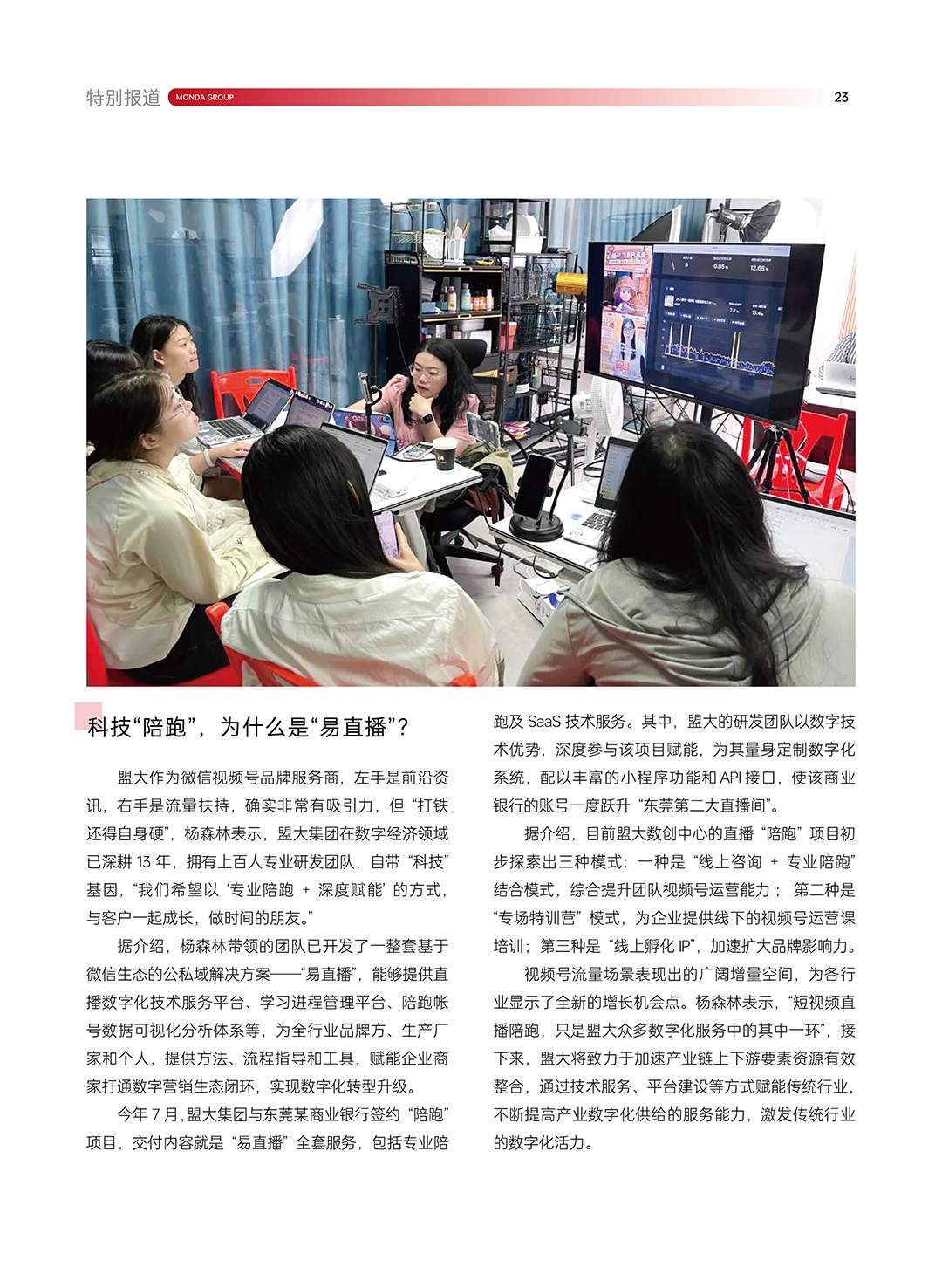 特别报道 MONDA GROUP 23

科技“陪跑”，为什么是“易直播”？

盟大作为微信视频号品牌服务商，左手是前沿资讯，右手是流量扶持，确实非常有吸引力，但“打铁还得自身硬”，杨森林表示，盟大集团在数字经济领域已深耕 13 年，拥有上百人专业研发团队，自带“科技”基因，“我们希望以‘专业陪跑 + 深度赋能’的方式，与客户一起成长，做时间的朋友。”

据介绍，杨森林带领的团队已开发了一整套基于微信生态的公私域解决方案——“易直播”，能够提供直播数字化技术服务平台、学习进程管理平台、陪跑帐号数据可视化分析体系等，为全行业品牌方、生产厂家和个人，提供方法、流程指导和工具，赋能企业商家打通数字营销生态闭环，实现数字化转型升级。

今年 7 月，盟大集团与东莞某商业银行签约“陪跑”项目，交付内容就是“易直播”全套服务，包括专业陪跑及 SaaS 技术服务。其中，盟大的研发团队以数字技术优势，深度参与该项目赋能，为其量身定制数字化系统，配以丰富的小程序功能和 API 接口，使该商业银行的账号一度跃升“东莞第二大直播间”。

据介绍，目前盟大数创中心的直播“陪跑”项目初步探索出三种模式：一种是“线上咨询 + 专业陪跑”结合模式，综合提升团队视频号运营能力；第二种是“专场特训营”模式，为企业提供线下的视频号运营课培训；第三种是“线上孵化 IP”，加速扩大品牌影响力。

视频号流量场景表现出的广阔增量空间，为各行业显示了全新的增长机会点。杨森林表示，“短视频直播陪跑，只是盟大众多数字化服务中的其中一环”，接下来，盟大将致力于加速产业链上下游要素资源有效整合，通过技术服务、平台建设等方式赋能传统行业，不断提高产业数字化供给的服务能力，激发传统行业的数字化活力。